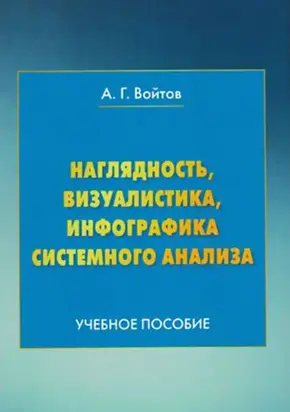 А. Г. Войтов

НАГЛЯДНОСТЬ, ВИЗУАЛИСТИКА, ИНФОГРАФИКА СИСТЕМНОГО АНАЛИЗА

УЧЕБНОЕ ПОСОБИЕ